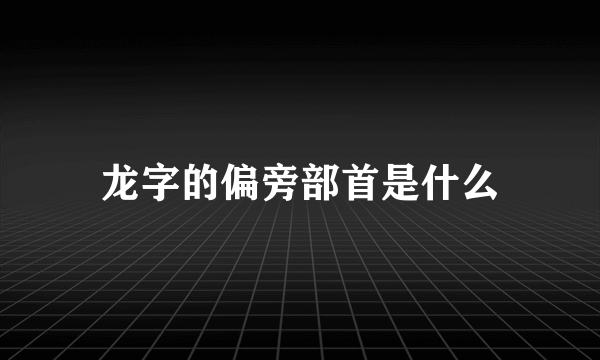 龙字的偏旁部首是什么